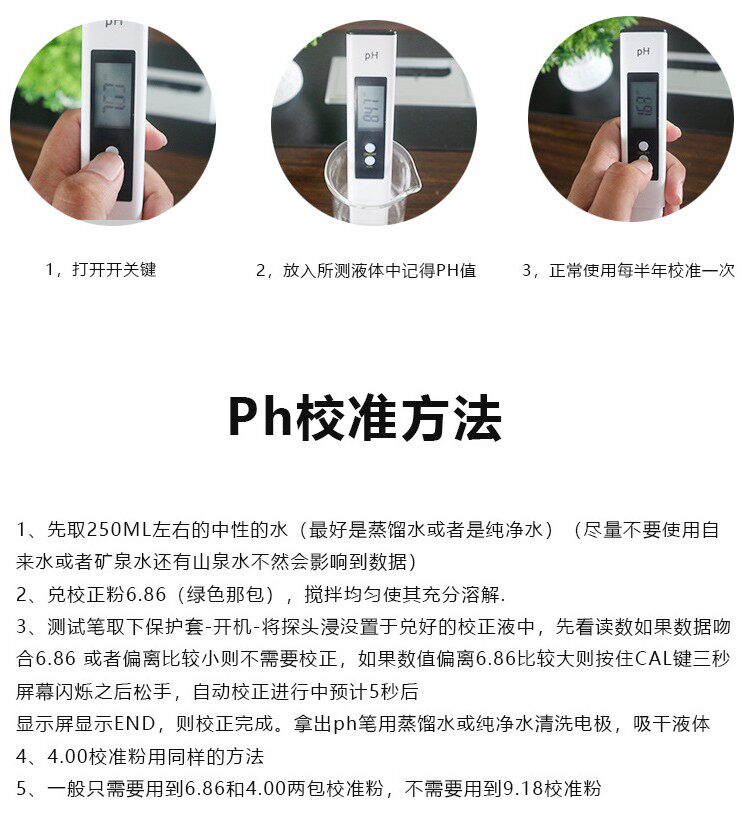 pH

pH

pH

1，打开开关键

2，放入所测液体中记得PH值

3，正常使用每半年校准一次

Ph校准方法

1、先取250ML左右的中性的水（最好是蒸馏水或者是纯净水）（尽量不要使用自来水或者矿泉水还有山泉水不然会影响到数据）
2、兑校正粉6.86（绿色那包），搅拌均匀使其充分溶解.
3、测试笔取下保护套-开机-将探头浸没置于兑好的校正液中，先看读数如果数据吻合6.86 或者偏离比较小则不需要校正，如果数值偏离6.86比较大则按住CAL键三秒屏幕闪烁之后松手，自动校正进行中预计5秒后
显示屏显示END，则校正完成。拿出ph笔用蒸馏水或纯净水清洗电极，吸干液体
4、4.00校准粉用同样的方法
5、一般只需要用到6.86和4.00两包校准粉，不需要用到9.18校准粉